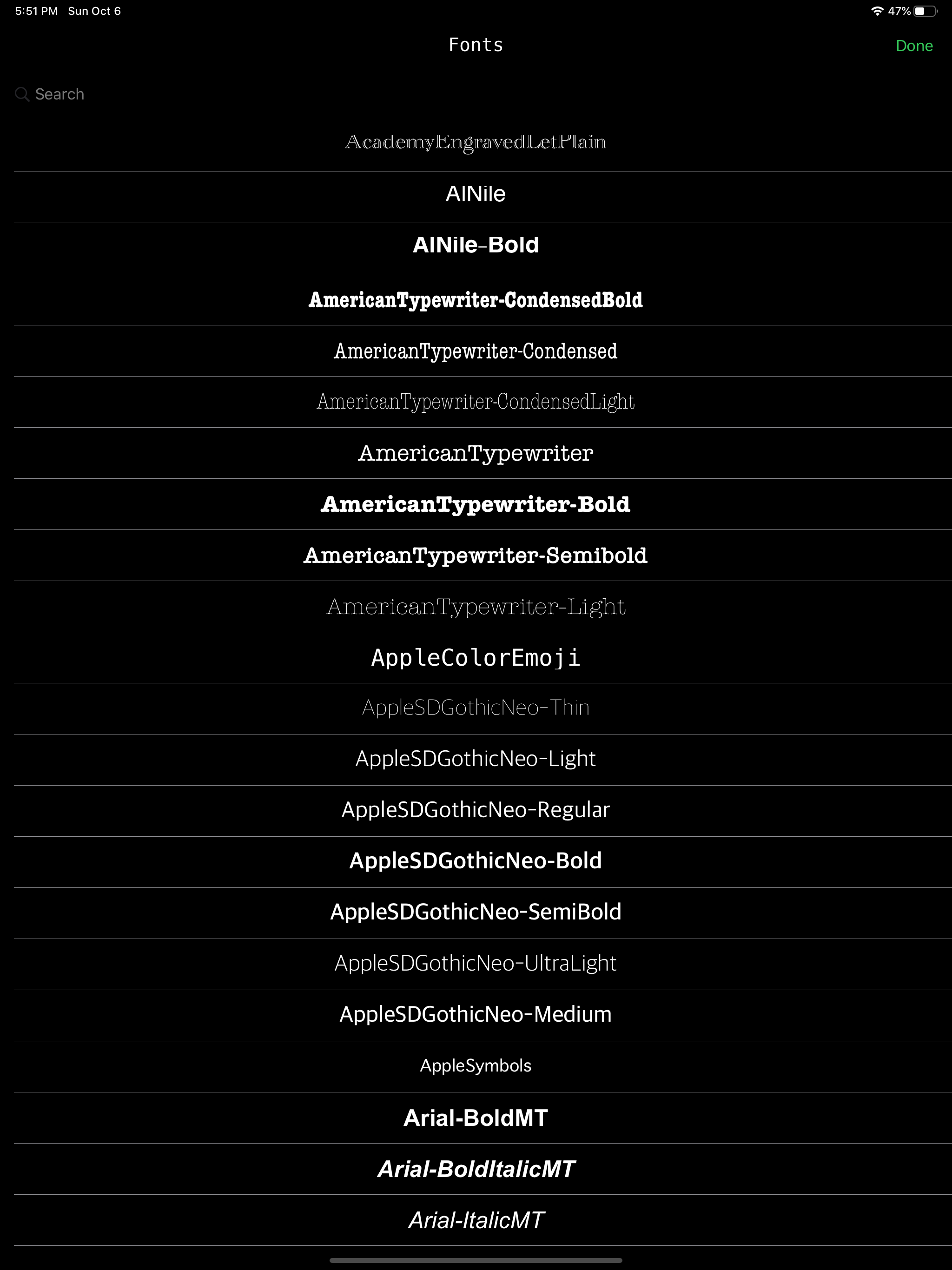 5:51 PM Sun Oct 6

47%

Fonts

Done

Search

AcademyEngravedLetPlain

AlNile

AlNile-Bold

AmericanTypewriter-CondensedBold

AmericanTypewriter-Condensed

AmericanTypewriter-CondensedLight

AmericanTypewriter

AmericanTypewriter-Bold

AmericanTypewriter-Semibold

AmericanTypewriter-Light

AppleColorEmoji

AppleSDGothicNeo-Thin

AppleSDGothicNeo-Light

AppleSDGothicNeo-Regular

AppleSDGothicNeo-Bold

AppleSDGothicNeo-SemiBold

AppleSDGothicNeo-UltraLight

AppleSDGothicNeo-Medium

AppleSymbols

Arial-BoldMT

Arial-BoldItalicMT

Arial-ItalicMT